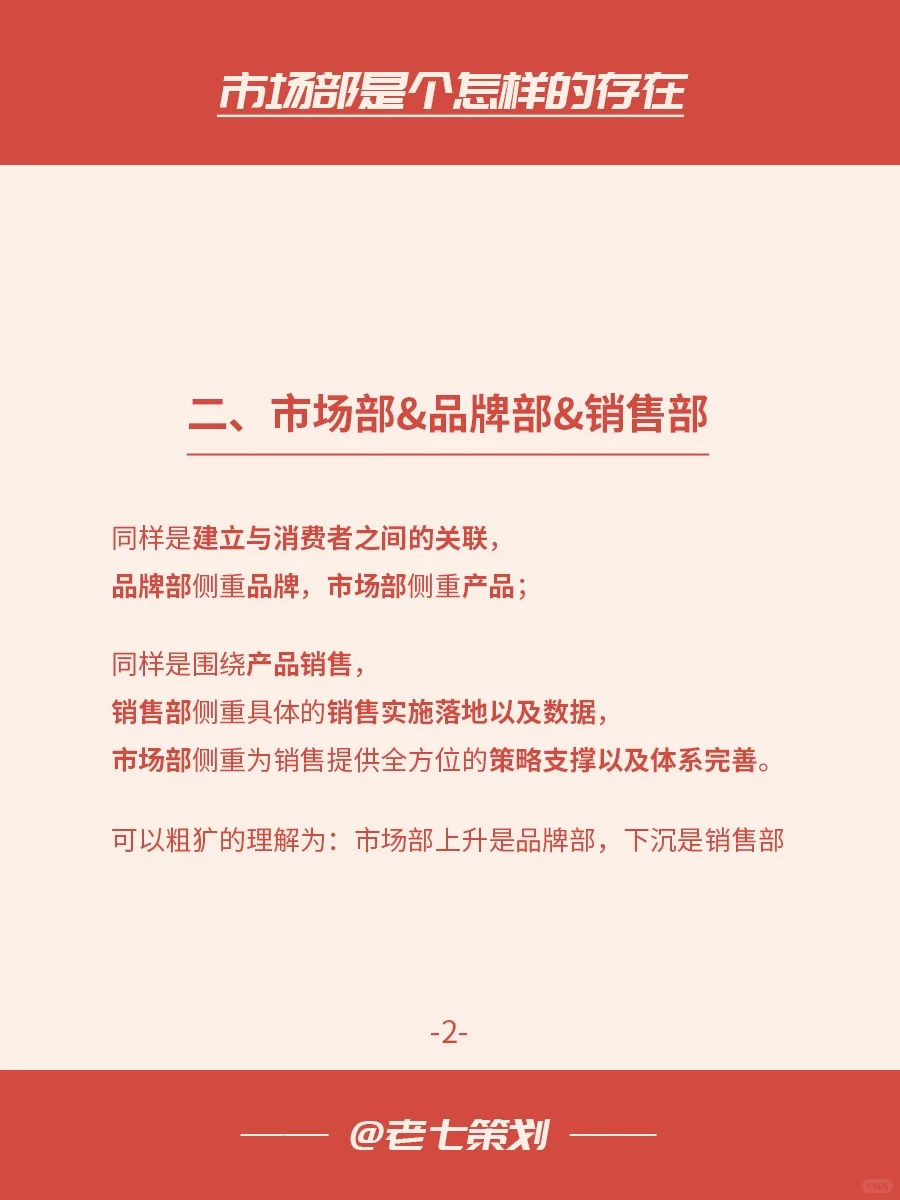 市场部是个怎样的存在

二、市场部&品牌部&销售部

同样是建立与消费者之间的关联，
品牌部侧重品牌，市场部侧重产品；

同样是围绕产品销售，
销售部侧重具体的销售实施落地以及数据，
市场部侧重为销售提供全方位的策略支撑以及体系完善。

可以粗犷的理解为：市场部上升是品牌部，下沉是销售部

-2-

@老七策划